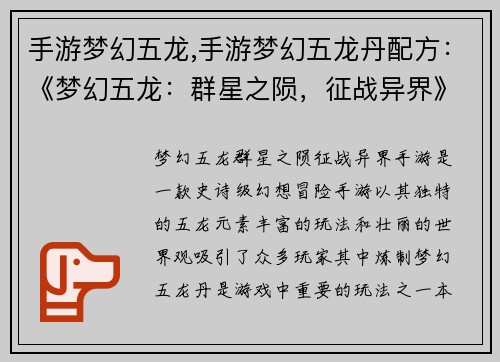 手游梦幻五龙,手游梦幻五龙丹配方：《梦幻五龙：群星之陨，征战异界》

梦幻五龙群星之陨征战异界手游是一款史诗级幻想冒险手游以其独特的五龙元素丰富的玩法和壮丽的世界观吸引了众多玩家其中炼制梦幻五龙丹是游戏中重要的玩法之一本